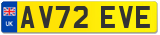 UK
AV72 EVE